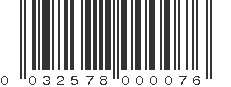 0 032578 000076